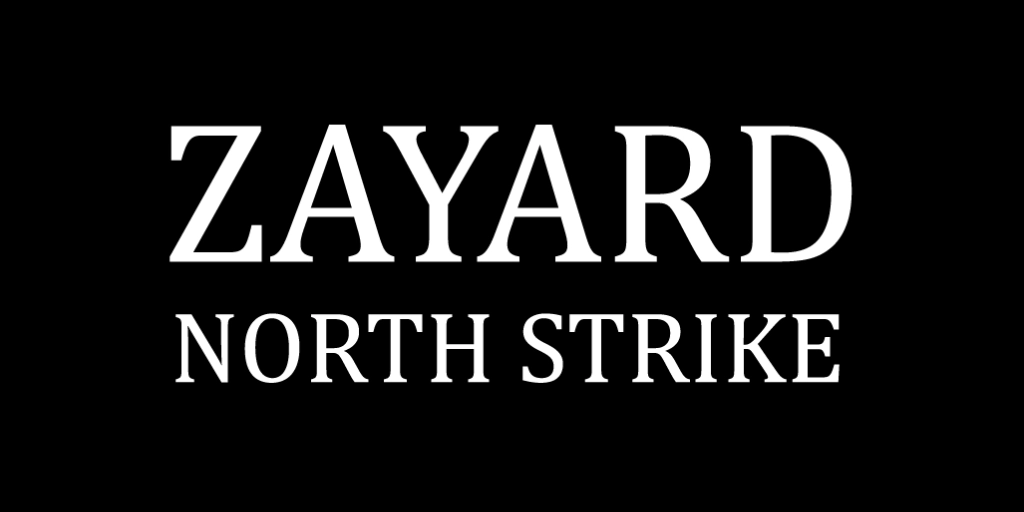 ZAYARD
NORTH STRIKE